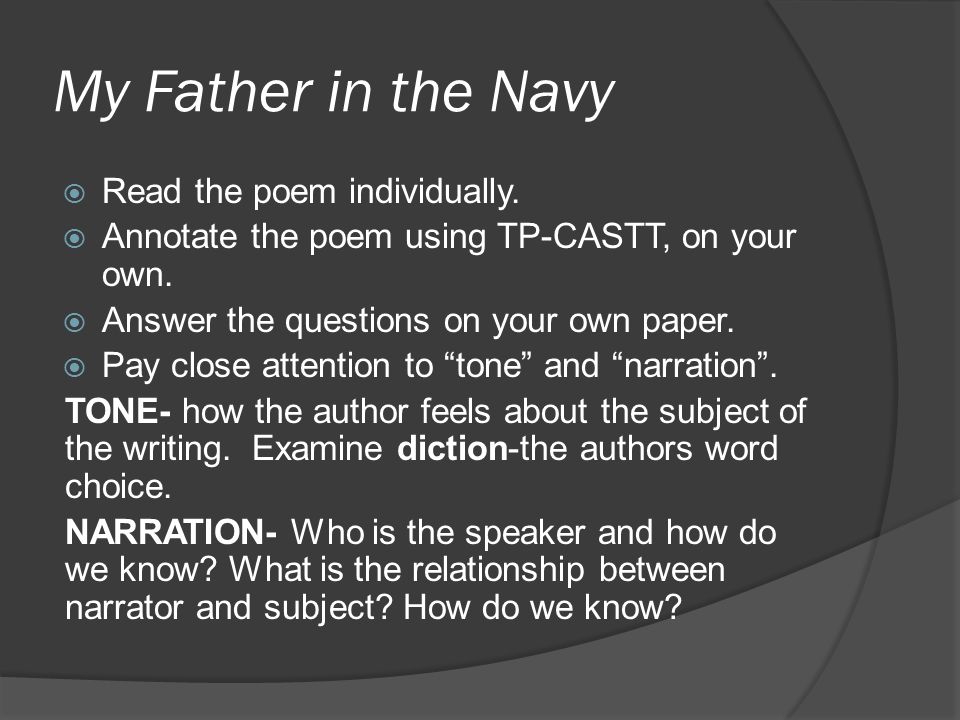 My Father in the Navy

Read the poem individually.
Annotate the poem using TP-CASTT, on your own.
Answer the questions on your own paper.
Pay close attention to “tone” and “narration”.

TONE- how the author feels about the subject of the writing. Examine diction-the authors word choice.

NARRATION- Who is the speaker and how do we know? What is the relationship between narrator and subject? How do we know?